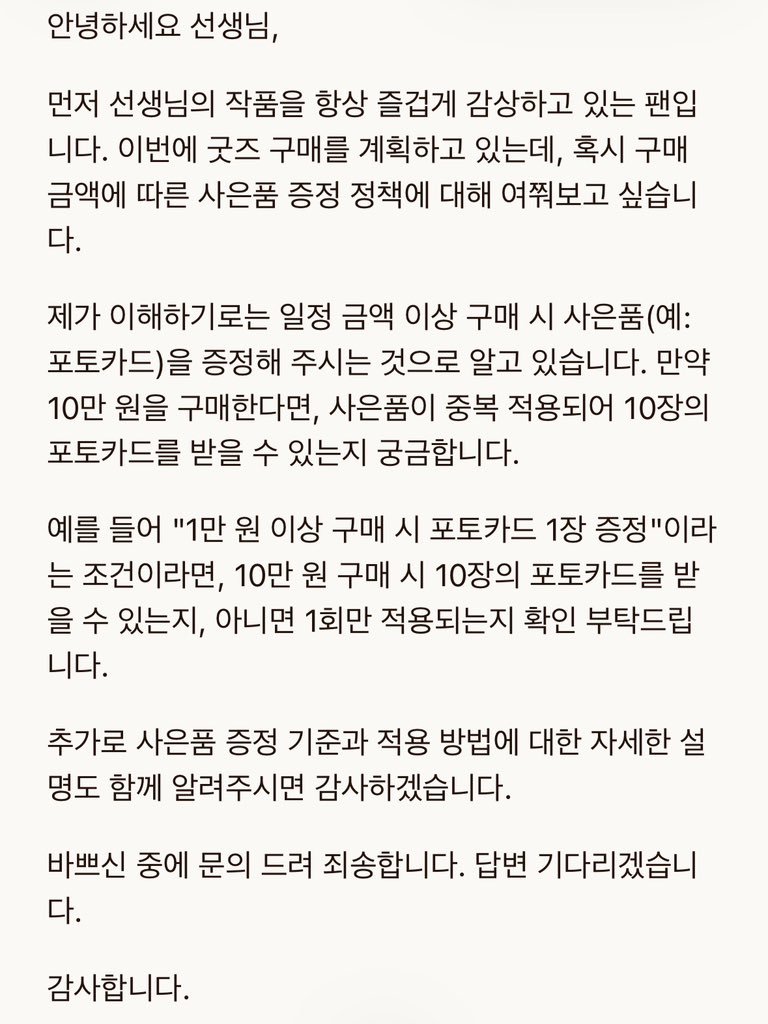 안녕하세요 선생님,

먼저 선생님의 작품을 항상 즐겁게 감상하고 있는 팬입니다. 이번에 굿즈 구매를 계획하고 있는데, 혹시 구매 금액에 따른 사은품 증정 정책에 대해 여쭤보고 싶습니다.

제가 이해하기로는 일정 금액 이상 구매 시 사은품(예: 포토카드)을 증정해 주시는 것으로 알고 있습니다. 만약 10만 원을 구매한다면, 사은품이 중복 적용되어 10장의 포토카드를 받을 수 있는지 궁금합니다.

예를 들어 "1만 원 이상 구매 시 포토카드 1장 증정"이라는 조건이라면, 10만 원 구매 시 10장의 포토카드를 받을 수 있는지, 아니면 1회만 적용되는지 확인 부탁드립니다.

추가로 사은품 증정 기준과 적용 방법에 대한 자세한 설명도 함께 알려주시면 감사하겠습니다.

바쁘신 중에 문의 드려 죄송합니다. 답변 기다리겠습니다.

감사합니다.